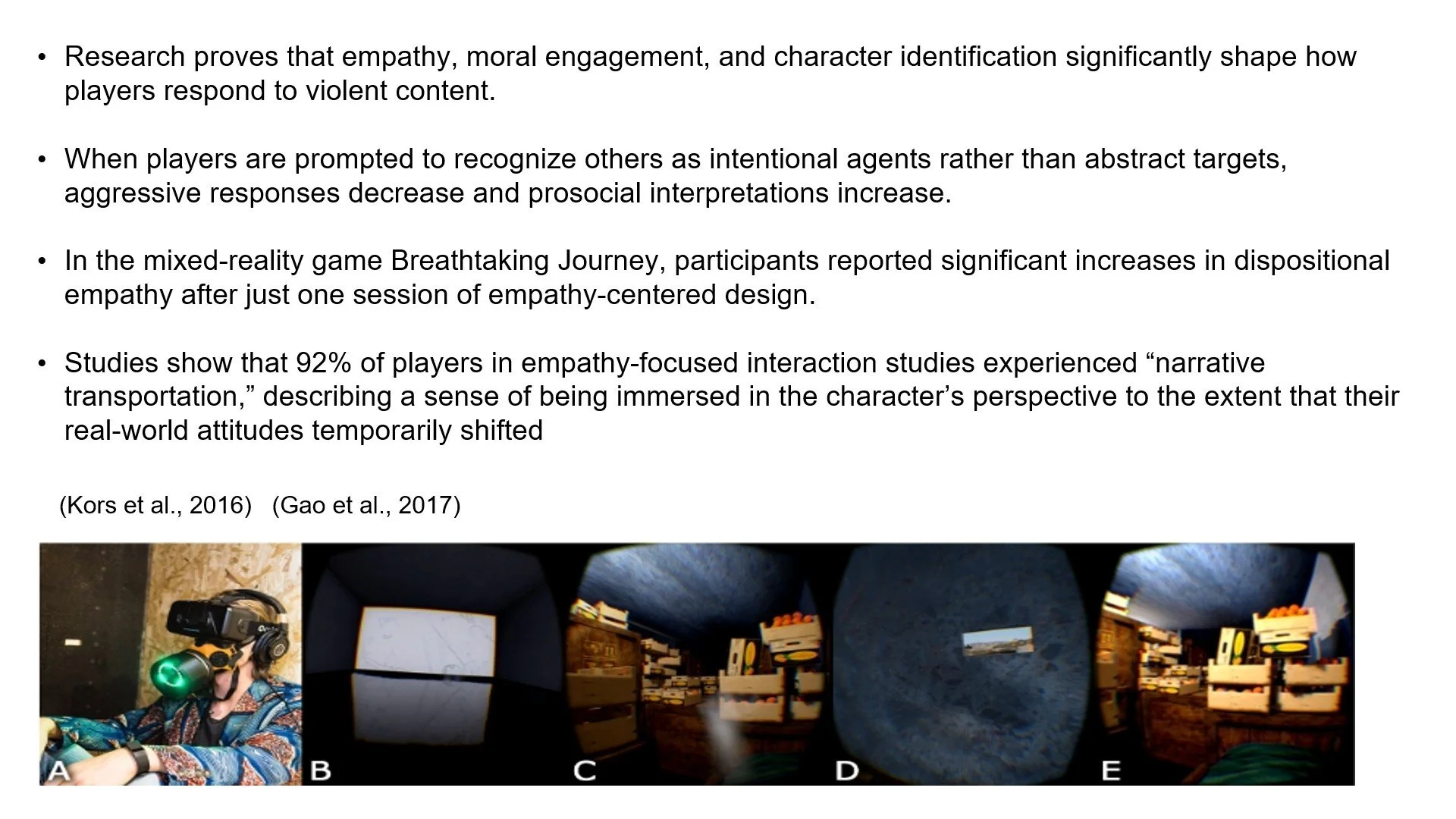 • Research proves that empathy, moral engagement, and character identification significantly shape how players respond to violent content.

• When players are prompted to recognize others as intentional agents rather than abstract targets, aggressive responses decrease and prosocial interpretations increase.

• In the mixed-reality game Breathtaking Journey, participants reported significant increases in dispositional empathy after just one session of empathy-centered design.

• Studies show that 92% of players in empathy-focused interaction studies experienced "narrative transportation," describing a sense of being immersed in the character's perspective to the extent that their real-world attitudes temporarily shifted

(Kors et al., 2016) (Gao et al., 2017)

A

B

C

D

E